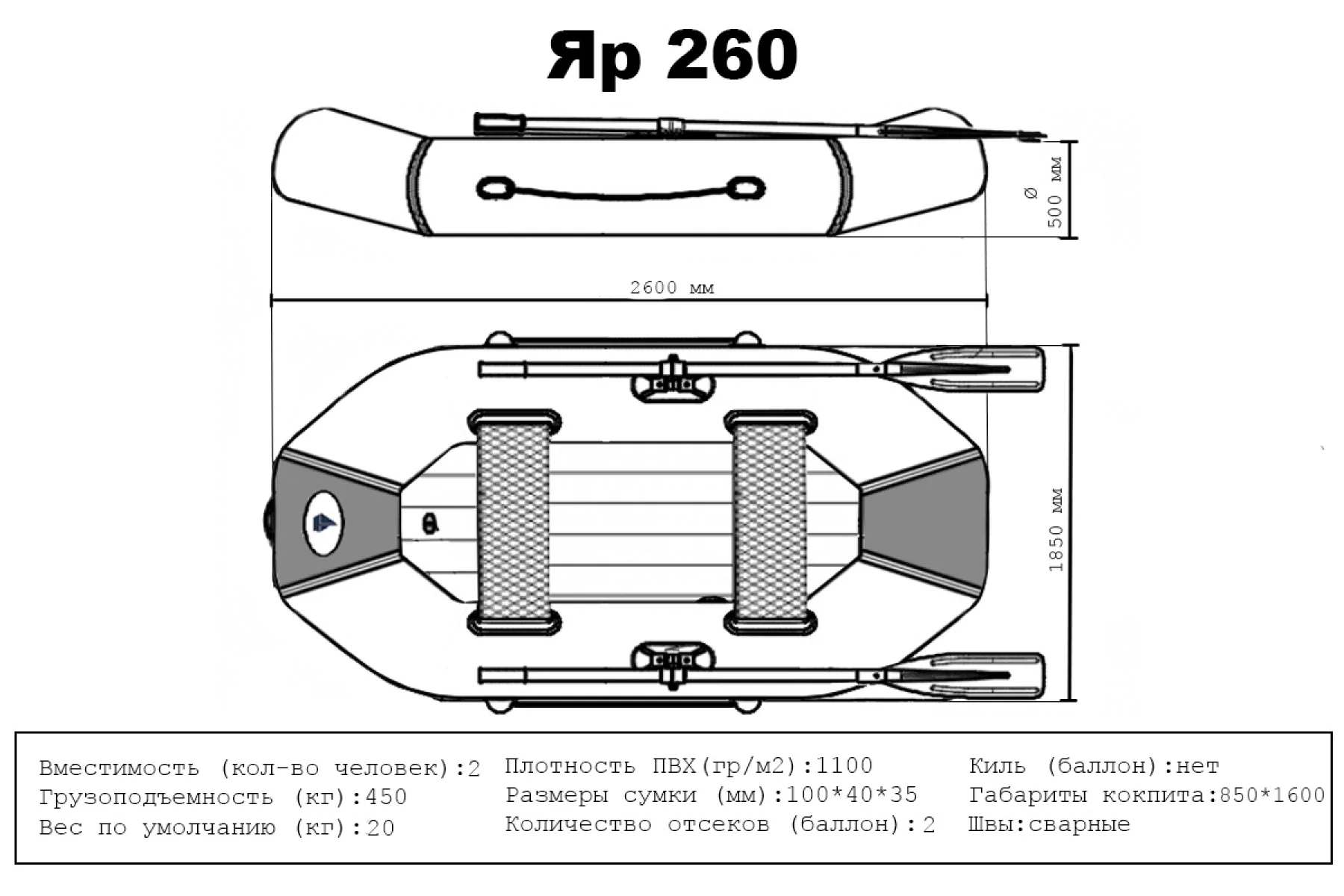 Яр 260

Ø 500 мм

2600 мм

1850 мм

Вместимость (кол-во человек):2
Грузоподъемность (кг):450
Вес по умолчанию (кг):20

Плотность ПВХ(гр/м2):1100
Размеры сумки (мм):100*40*35
Количество отсеков (баллон):2

Киль (баллон):нет
Габариты кокпита:850*1600
Швы:сварные